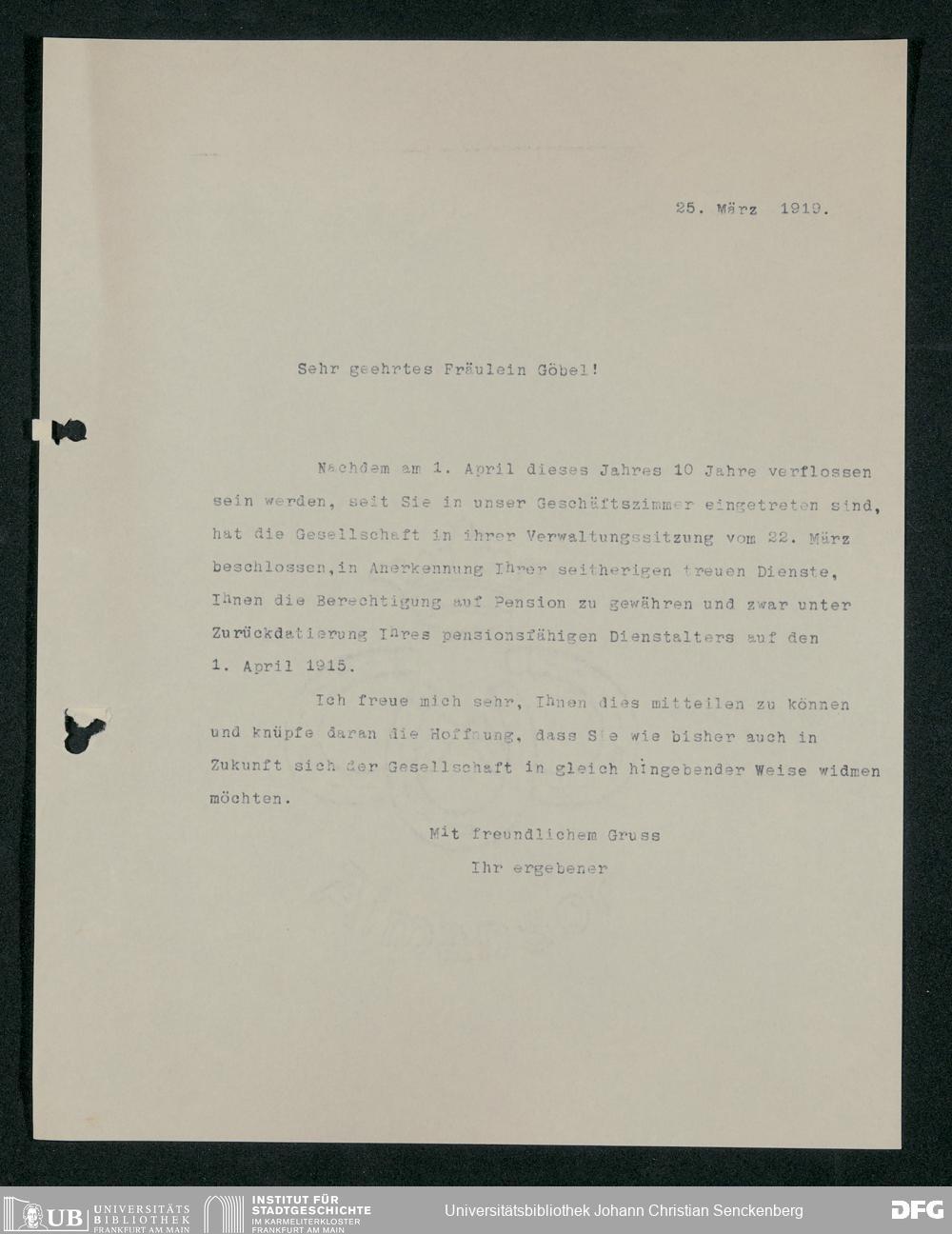 25. März 1919.

Sehr geehrtes Fräulein Göbel!

Nachdem am 1. April dieses Jahres 10 Jahre verflossen sein werden, seit Sie in unser Geschäftszimmer eingetreten sind, hat die Gesellschaft in ihrer Verwaltungssitzung vom 22. März beschlossen,in Anerkennung Ihrer seitherigen treuen Dienste, Ihnen die Berechtigung auf Pension zu gewähren und zwar unter Zurückdatierung Ihres pensionsfähigen Dienstalters auf den 1. April 1915.

Ich freue mich sehr, Ihnen dies mitteilen zu können und knüpfe daran die Hoffnung, dass Sie wie bisher auch in Zukunft sich der Gesellschaft in gleich hingebender Weise widmen möchten.

Mit freundlichem Gruss
Ihr ergebener

UB UNIVERSITÄTS BIBLIOTHEK FRANKFURT AM MAIN
INSTITUT FÜR STADTGESCHICHTE IM KARMELITERKLOSTER FRANKFURT AM MAIN
Universitätsbibliothek Johann Christian Senckenberg
DFG